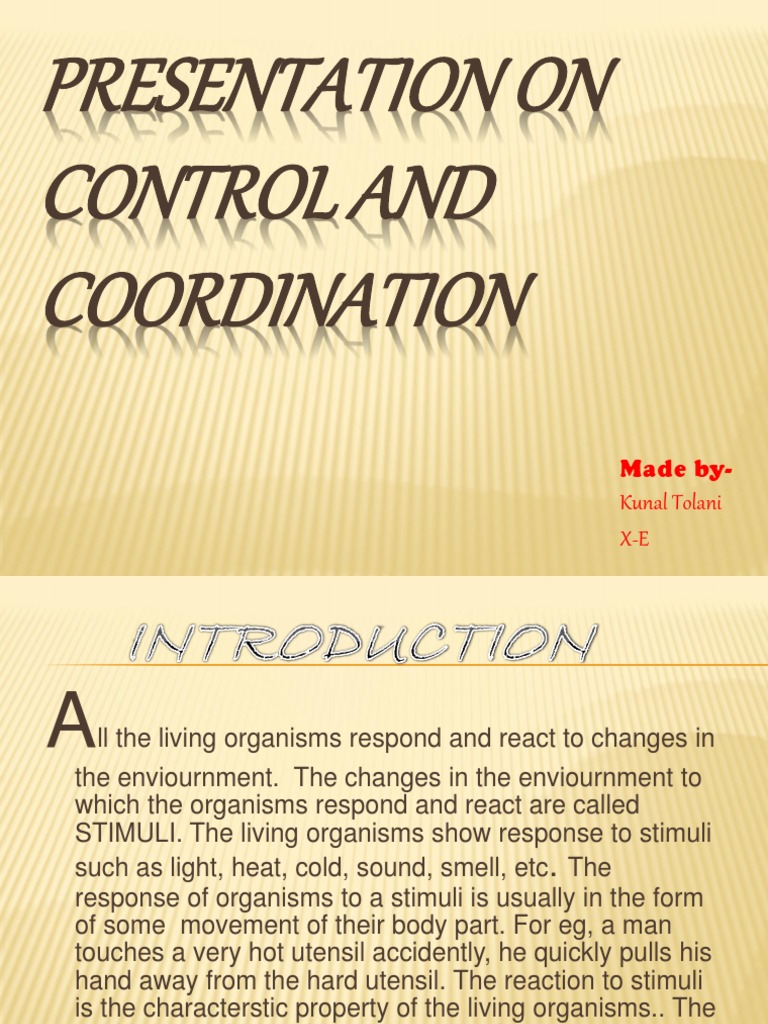 PRESENTATION ON CONTROL AND COORDINATION

Made by-
Kunal Tolani
X-E

INTRODUCTION

All the living organisms respond and react to changes in the enviournment. The changes in the enviournment to which the organisms respond and react are called STIMULI. The living organisms show response to stimuli such as light, heat, cold, sound, smell, etc. The response of organisms to a stimuli is usually in the form of some movement of their body part. For eg, a man touches a very hot utensil accidently, he quickly pulls his hand away from the hard utensil. The reaction to stimuli is the characterstic property of the living organisms.. The